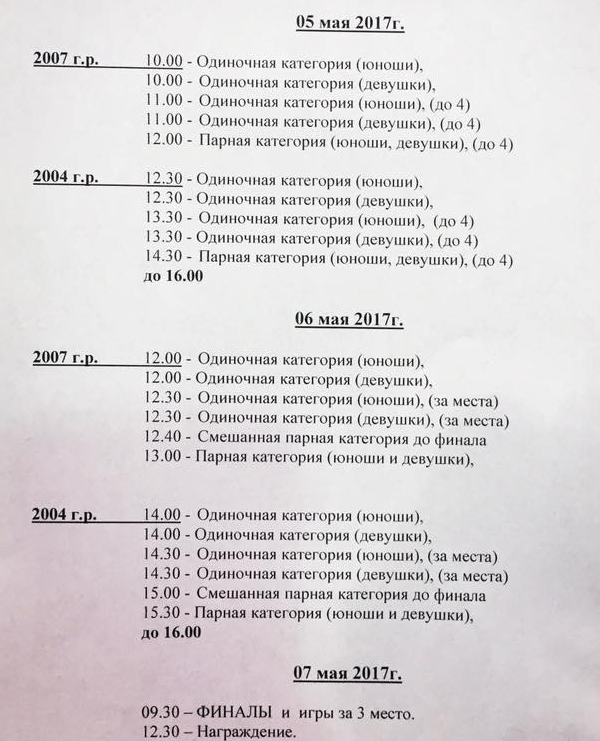 05 мая 2017г.

2007 г.р. 10.00 - Одиночная категория (юноши),
10.00 - Одиночная категория (девушки),
11.00 - Одиночная категория (юноши), (до 4)
11.00 - Одиночная категория (девушки), (до 4)
12.00 - Парная категория (юноши, девушки), (до 4)

2004 г.р. 12.30 - Одиночная категория (юноши),
12.30 - Одиночная категория (девушки),
13.30 - Одиночная категория (юноши), (до 4)
13.30 - Одиночная категория (девушки), (до 4)
14.30 - Парная категория (юноши, девушки), (до 4)
до 16.00

06 мая 2017г.

2007 г.р. 12.00 - Одиночная категория (юноши),
12.00 - Одиночная категория (девушки),
12.30 - Одиночная категория (юноши), (за места)
12.30 - Одиночная категория (девушки), (за места)
12.40 - Смешанная парная категория до финала
13.00 - Парная категория (юноши и девушки),

2004 г.р. 14.00 - Одиночная категория (юноши),
14.00 - Одиночная категория (девушки),
14.30 - Одиночная категория (юноши), (за места)
14.30 - Одиночная категория (девушки), (за места)
15.00 - Смешанная парная категория до финала
15.30 - Парная категория (юноши и девушки),
до 16.00

07 мая 2017г.

09.30 – ФИНАЛЫ и игры за 3 место.
12.30 – Награждение.